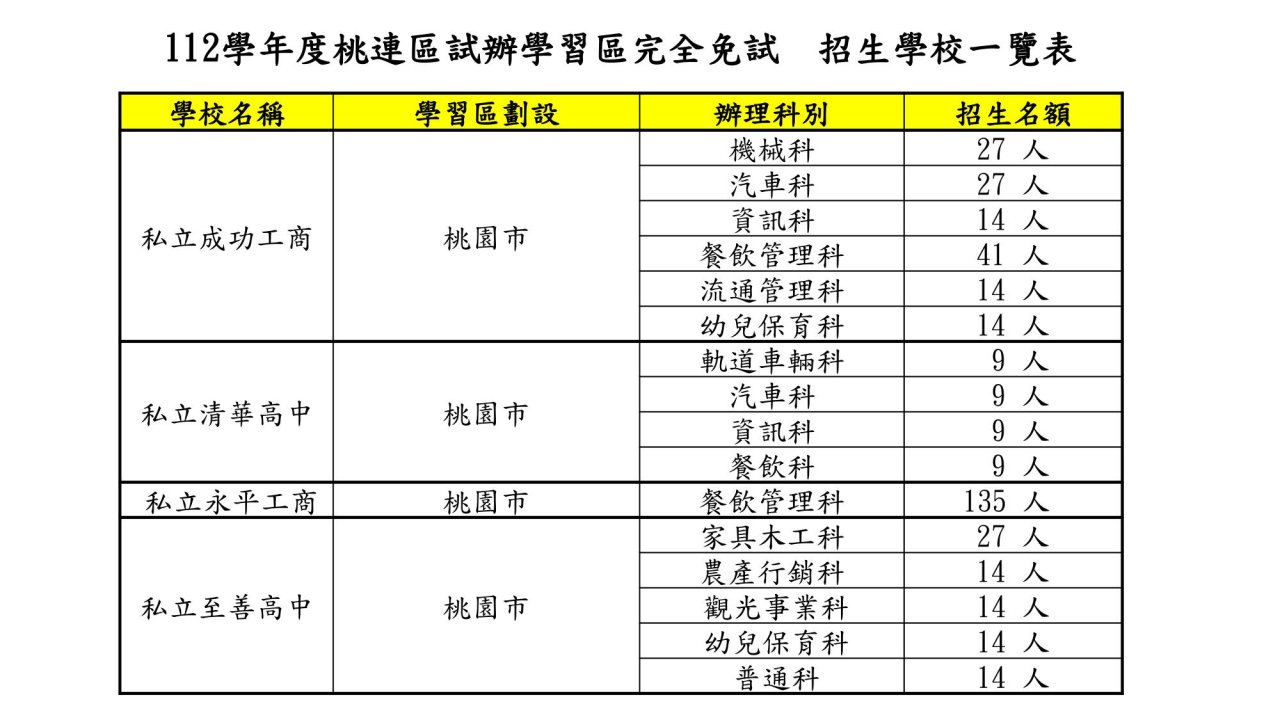 112學年度桃連區試辦學習區完全免試　招生學校一覽表

| 學校名稱 | 學習區劃設 | 辦理科別 | 招生名額 |
|---|---|---|---|
| 私立成功工商 | 桃園市 | 機械科 | 27 人 |
| | | 汽車科 | 27 人 |
| | | 資訊科 | 14 人 |
| | | 餐飲管理科 | 41 人 |
| | | 流通管理科 | 14 人 |
| | | 幼兒保育科 | 14 人 |
| 私立清華高中 | 桃園市 | 軌道車輛科 | 9 人 |
| | | 汽車科 | 9 人 |
| | | 資訊科 | 9 人 |
| | | 餐飲科 | 9 人 |
| 私立永平工商 | 桃園市 | 餐飲管理科 | 135 人 |
| 私立至善高中 | 桃園市 | 家具木工科 | 27 人 |
| | | 農產行銷科 | 14 人 |
| | | 觀光事業科 | 14 人 |
| | | 幼兒保育科 | 14 人 |
| | | 普通科 | 14 人 |